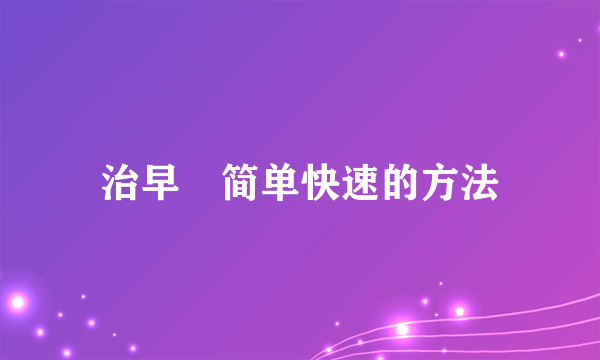 治早　简单快速的方法